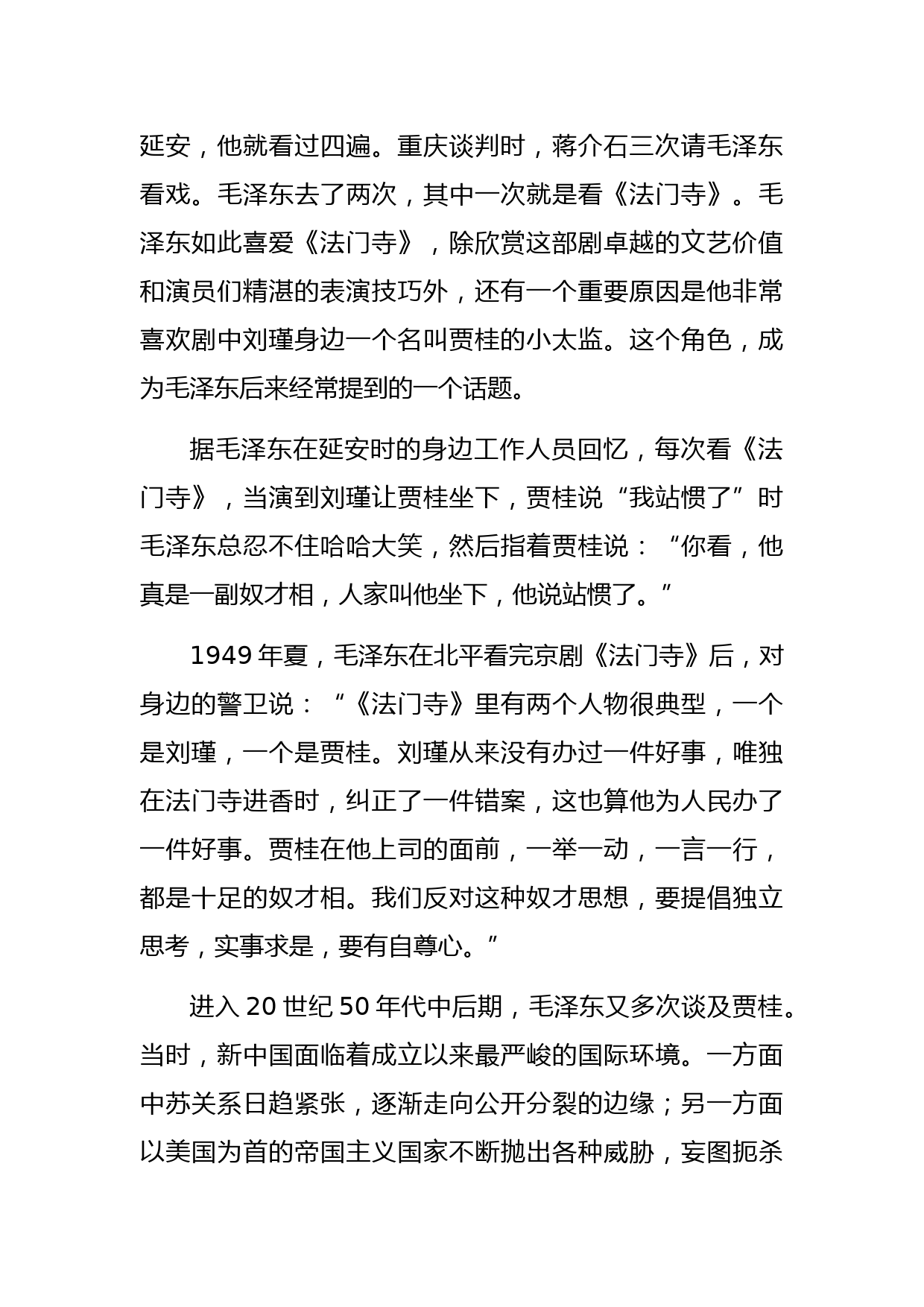 延安，他就看过四遍。重庆谈判时，蒋介石三次请毛泽东看戏。毛泽东去了两次，其中一次就是看《法门寺》。毛泽东如此喜爱《法门寺》，除欣赏这部剧卓越的文艺价值和演员们精湛的表演技巧外，还有一个重要原因是他非常喜欢剧中刘瑾身边一个名叫贾桂的小太监。这个角色，成为毛泽东后来经常提到的一个话题。

据毛泽东在延安时的身边工作人员回忆，每次看《法门寺》，当演到刘瑾让贾桂坐下，贾桂说“我站惯了”时毛泽东总忍不住哈哈大笑，然后指着贾桂说：“你看，他真是一副奴才相，人家叫他坐下，他说站惯了。”

1949 年夏，毛泽东在北平看完京剧《法门寺》后，对身边的警卫说：“《法门寺》里有两个人物很典型，一个是刘瑾，一个是贾桂。刘瑾从来没有办过一件好事，唯独在法门寺进香时，纠正了一件错案，这也算他为人民办了一件好事。贾桂在他上司的面前，一举一动，一言一行，都是十足的奴才相。我们反对这种奴才思想，要提倡独立思考，实事求是，要有自尊心。”

进入 20 世纪 50 年代中后期，毛泽东又多次谈及贾桂。当时，新中国面临着成立以来最严峻的国际环境。一方面中苏关系日趋紧张，逐渐走向公开分裂的边缘；另一方面以美国为首的帝国主义国家不断抛出各种威胁，妄图扼杀